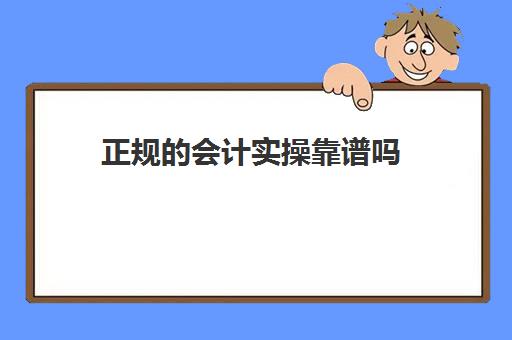 正规的会计实操靠谱吗